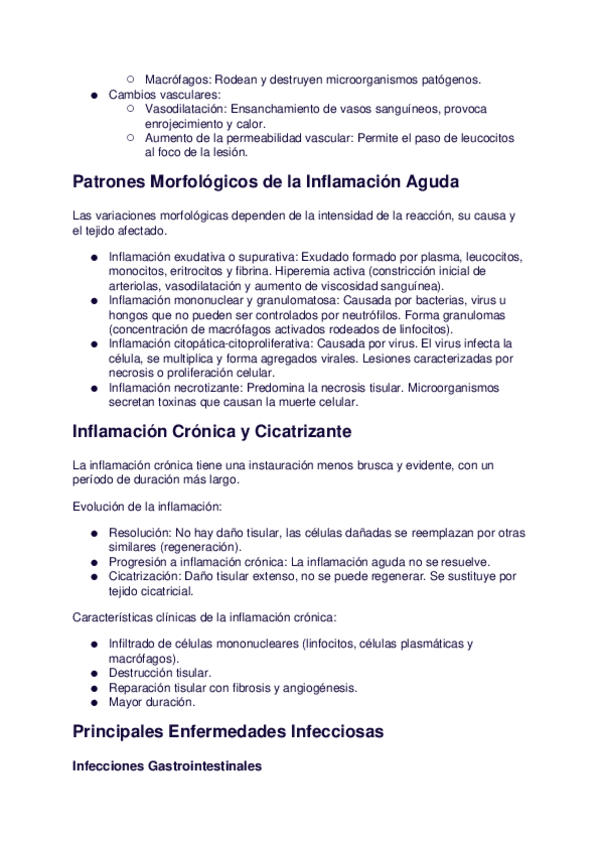 ○ Macrófagos: Rodean y destruyen microorganismos patógenos.
● Cambios vasculares:
○ Vasodilatación: Ensanchamiento de vasos sanguíneos, provoca enrojecimiento y calor.
○ Aumento de la permeabilidad vascular: Permite el paso de leucocitos al foco de la lesión.

Patrones Morfológicos de la Inflamación Aguda

Las variaciones morfológicas dependen de la intensidad de la reacción, su causa y el tejido afectado.

● Inflamación exudativa o supurativa: Exudado formado por plasma, leucocitos, monocitos, eritrocitos y fibrina. Hiperemia activa (constricción inicial de arteriolas, vasodilatación y aumento de viscosidad sanguínea).
● Inflamación mononuclear y granulomatosa: Causada por bacterias, virus u hongos que no pueden ser controlados por neutrófilos. Forma granulomas (concentración de macrófagos activados rodeados de linfocitos).
● Inflamación citopática-citoproliferativa: Causada por virus. El virus infecta la célula, se multiplica y forma agregados virales. Lesiones caracterizadas por necrosis o proliferación celular.
● Inflamación necrotizante: Predomina la necrosis tisular. Microorganismos secretan toxinas que causan la muerte celular.

Inflamación Crónica y Cicatrizante

La inflamación crónica tiene una instauración menos brusca y evidente, con un período de duración más largo.

Evolución de la inflamación:

● Resolución: No hay daño tisular, las células dañadas se reemplazan por otras similares (regeneración).
● Progresión a inflamación crónica: La inflamación aguda no se resuelve.
● Cicatrización: Daño tisular extenso, no se puede regenerar. Se sustituye por tejido cicatricial.

Características clínicas de la inflamación crónica:

● Infiltrado de células mononucleares (linfocitos, células plasmáticas y macrófagos).
● Destrucción tisular.
● Reparación tisular con fibrosis y angiogénesis.
● Mayor duración.

Principales Enfermedades Infecciosas

Infecciones Gastrointestinales